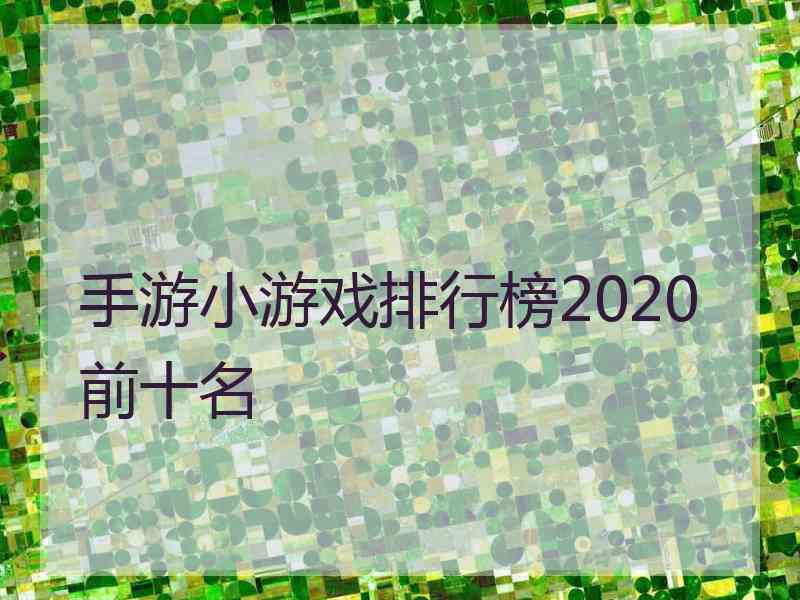 手游小游戏排行榜2020前十名